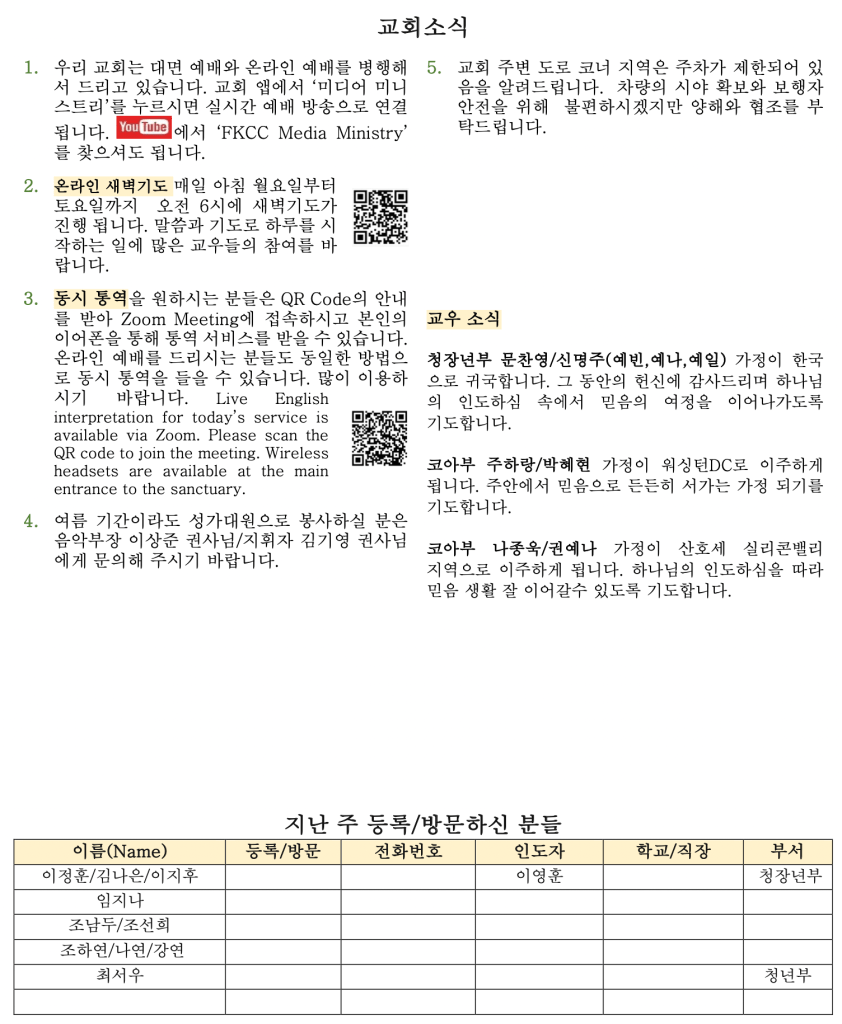 교회소식

1. 우리 교회는 대면 예배와 온라인 예배를 병행해서 드리고 있습니다. 교회 앱에서 '미디어 미니스트리'를 누르시면 실시간 예배 방송으로 연결됩니다. YouTube에서 'FKCC Media Ministry'를 찾으셔도 됩니다.

2. 온라인 새벽기도 매일 아침 월요일부터 토요일까지 오전 6시에 새벽기도가 진행 됩니다. 말씀과 기도로 하루를 시작하는 일에 많은 교우들의 참여를 바랍니다.

3. 동시 통역을 원하시는 분들은 QR Code의 안내를 받아 Zoom Meeting에 접속하시고 본인의 이어폰을 통해 통역 서비스를 받을 수 있습니다. 온라인 예배를 드리시는 분들도 동일한 방법으로 동시 통역을 들을 수 있습니다. 많이 이용하시기 바랍니다. Live English interpretation for today's service is available via Zoom. Please scan the QR code to join the meeting. Wireless headsets are available at the main entrance to the sanctuary.

4. 여름 기간이라도 성가대원으로 봉사하실 분은 음악부장 이상준 권사님/지휘자 김기영 권사님에게 문의해 주시기 바랍니다.

5. 교회 주변 도로 코너 지역은 주차가 제한되어 있음을 알려드립니다. 차량의 시야 확보와 보행자 안전을 위해 불편하시겠지만 양해와 협조를 부탁드립니다.

교우 소식

청장년부 문찬영/신명주(예빈,예나,예일) 가정이 한국으로 귀국합니다. 그 동안의 헌신에 감사드리며 하나님의 인도하심 속에서 믿음의 여정을 이어나가도록 기도합니다.

코아부 주하랑/박혜현 가정이 워싱턴DC로 이주하게 됩니다. 주안에서 믿음으로 든든히 서가는 가정 되기를 기도합니다.

코아부 나종욱/권예나 가정이 산호세 실리콘밸리 지역으로 이주하게 됩니다. 하나님의 인도하심을 따라 믿음 생활 잘 이어갈수 있도록 기도합니다.

지난 주 등록/방문하신 분들

| 이름(Name) | 등록/방문 | 전화번호 | 인도자 | 학교/직장 | 부서 |
|---|---|---|---|---|---|
| 이정훈/김나은/이지후 | | | 이영훈 | | 청장년부 |
| 임지나 | | | | | |
| 조남두/조선희 | | | | | |
| 조하연/나연/강연 | | | | | |
| 최서우 | | | | | 청년부 |
| | | | | | |